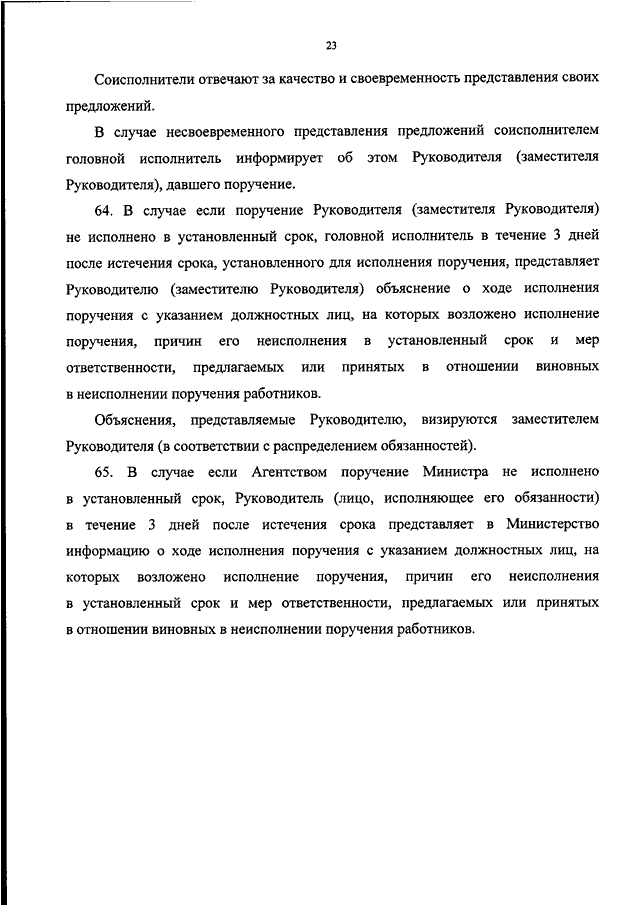 23

Соисполнители отвечают за качество и своевременность представления своих предложений.

В случае несвоевременного представления предложений соисполнителем головной исполнитель информирует об этом Руководителя (заместителя Руководителя), давшего поручение.

64. В случае если поручение Руководителя (заместителя Руководителя) не исполнено в установленный срок, головной исполнитель в течение 3 дней после истечения срока, установленного для исполнения поручения, представляет Руководителю (заместителю Руководителя) объяснение о ходе исполнения поручения с указанием должностных лиц, на которых возложено исполнение поручения, причин его неисполнения в установленный срок и мер ответственности, предлагаемых или принятых в отношении виновных в неисполнении поручения работников.

Объяснения, представляемые Руководителю, визируются заместителем Руководителя (в соответствии с распределением обязанностей).

65. В случае если Агентством поручение Министра не исполнено в установленный срок, Руководитель (лицо, исполняющее его обязанности) в течение 3 дней после истечения срока представляет в Министерство информацию о ходе исполнения поручения с указанием должностных лиц, на которых возложено исполнение поручения, причин его неисполнения в установленный срок и мер ответственности, предлагаемых или принятых в отношении виновных в неисполнении поручения работников.